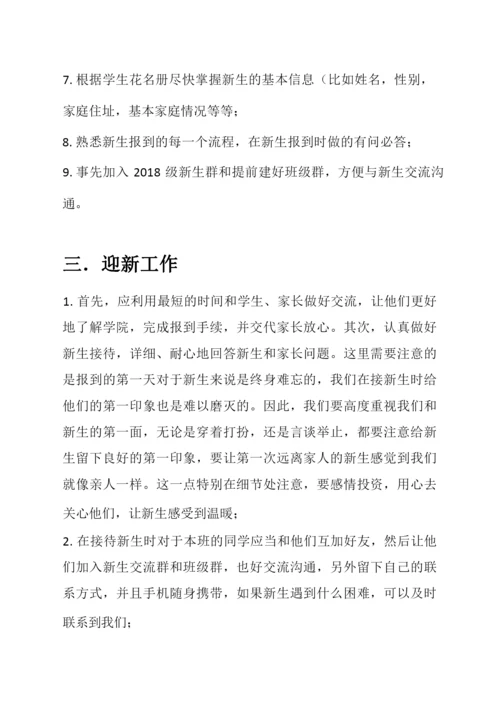 7. 根据学生花名册尽快掌握新生的基本信息（比如姓名，性别，家庭住址，基本家庭情况等等；

8. 熟悉新生报到的每一个流程，在新生报到时做的有问必答；

9. 事先加入 2018 级新生群和提前建好班级群，方便与新生交流沟通。

三．迎新工作

1. 首先，应利用最短的时间和学生、家长做好交流，让他们更好地了解学院，完成报到手续，并交代家长放心。其次，认真做好新生接待，详细、耐心地回答新生和家长问题。这里需要注意的是报到的第一天对于新生来说是终身难忘的，我们在接新生时给他们的第一印象也是难以磨灭的。因此，我们要高度重视我们和新生的第一面，无论是穿着打扮，还是言谈举止，都要注意给新生留下良好的第一印象，要让第一次远离家人的新生感觉到我们就像亲人一样。这一点特别在细节处注意，要感情投资，用心去关心他们，让新生感受到温暖；

2. 在接待新生时对于本班的同学应当和他们互加好友，然后让他们加入新生交流群和班级群，也好交流沟通，另外留下自己的联系方式，并且手机随身携带，如果新生遇到什么困难，可以及时联系到我们；